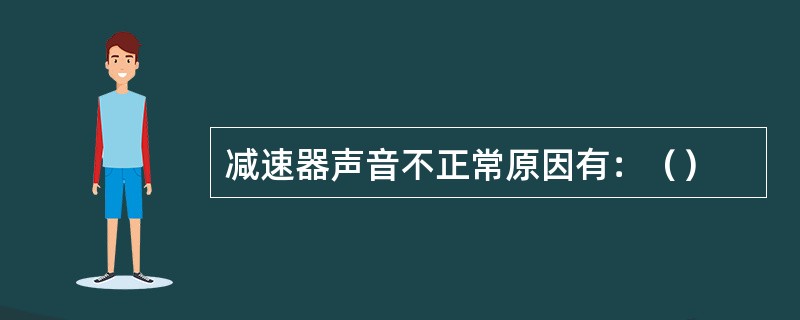 减速器声音不正常原因有：（）